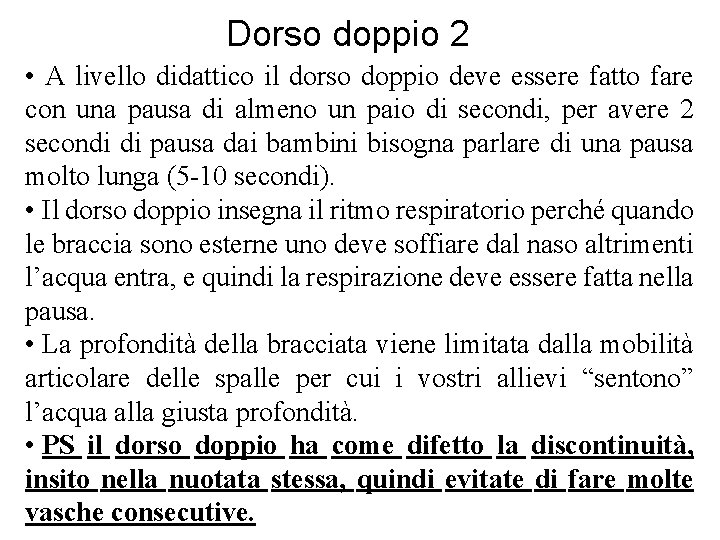 Dorso doppio 2

• A livello didattico il dorso doppio deve essere fatto fare con una pausa di almeno un paio di secondi, per avere 2 secondi di pausa dai bambini bisogna parlare di una pausa molto lunga (5-10 secondi).

• Il dorso doppio insegna il ritmo respiratorio perché quando le braccia sono esterne uno deve soffiare dal naso altrimenti l'acqua entra, e quindi la respirazione deve essere fatta nella pausa.

• La profondità della bracciata viene limitata dalla mobilità articolare delle spalle per cui i vostri allievi "sentono" l'acqua alla giusta profondità.

• PS il dorso doppio ha come difetto la discontinuità, insito nella nuotata stessa, quindi evitate di fare molte vasche consecutive.